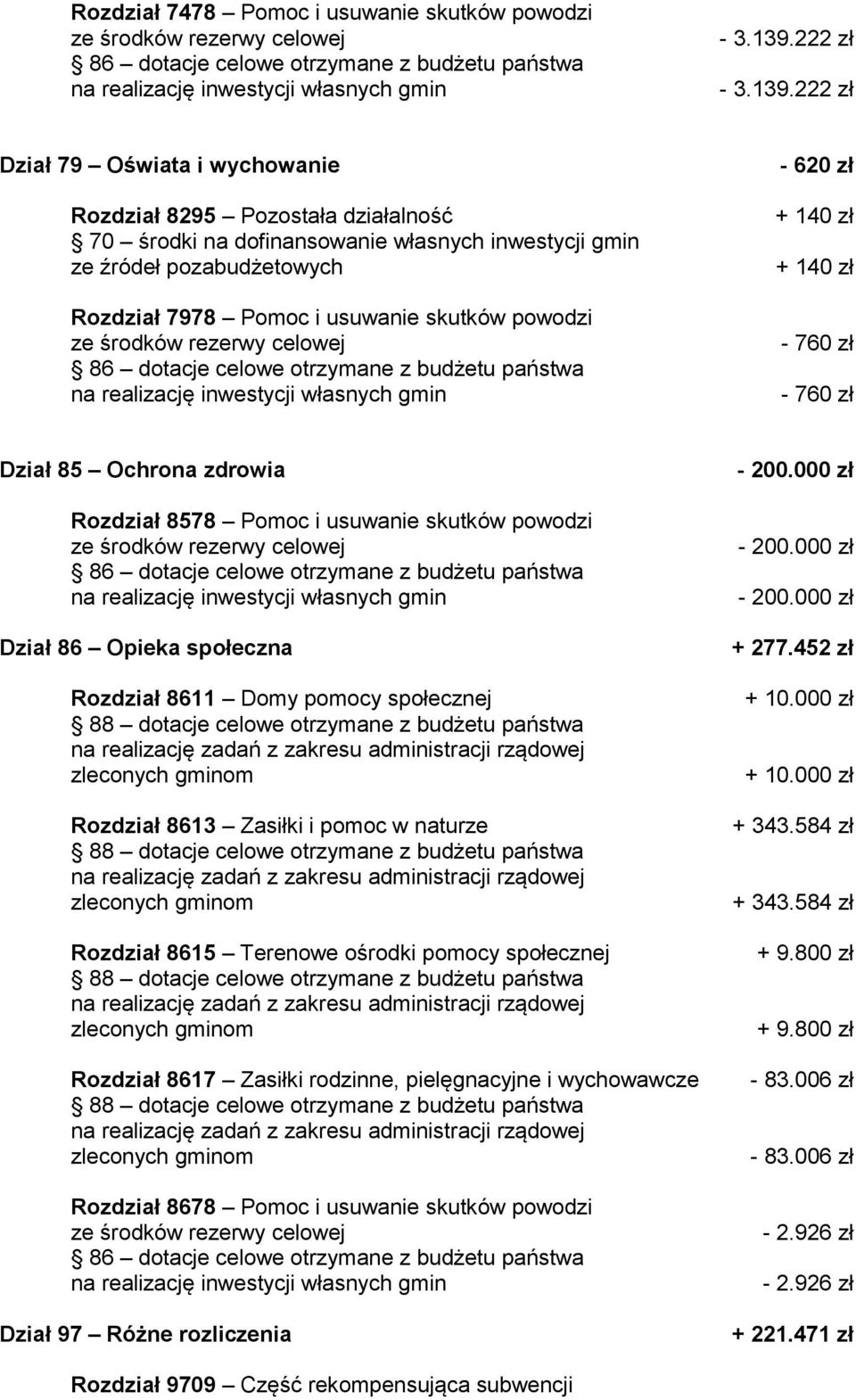 Rozdział 7478 – Pomoc i usuwanie skutków powodzi ze środków rezerwy celowej - 3.139.222 zł
86 – dotacje celowe otrzymane z budżetu państwa na realizację inwestycji własnych gmin - 3.139.222 zł

Dział 79 – Oświata i wychowanie - 620 zł

Rozdział 8295 – Pozostała działalność + 140 zł
70 – środki na dofinansowanie własnych inwestycji gmin ze źródeł pozabudżetowych + 140 zł

Rozdział 7978 – Pomoc i usuwanie skutków powodzi ze środków rezerwy celowej - 760 zł
86 – dotacje celowe otrzymane z budżetu państwa na realizację inwestycji własnych gmin - 760 zł

Dział 85 – Ochrona zdrowia - 200.000 zł

Rozdział 8578 – Pomoc i usuwanie skutków powodzi ze środków rezerwy celowej - 200.000 zł
86 – dotacje celowe otrzymane z budżetu państwa na realizację inwestycji własnych gmin - 200.000 zł

Dział 86 – Opieka społeczna + 277.452 zł

Rozdział 8611 – Domy pomocy społecznej + 10.000 zł
88 – dotacje celowe otrzymane z budżetu państwa na realizację zadań z zakresu administracji rządowej zleconych gminom + 10.000 zł

Rozdział 8613 – Zasiłki i pomoc w naturze + 343.584 zł
88 – dotacje celowe otrzymane z budżetu państwa na realizację zadań z zakresu administracji rządowej zleconych gminom + 343.584 zł

Rozdział 8615 – Terenowe ośrodki pomocy społecznej + 9.800 zł
88 – dotacje celowe otrzymane z budżetu państwa na realizację zadań z zakresu administracji rządowej zleconych gminom + 9.800 zł

Rozdział 8617 – Zasiłki rodzinne, pielęgnacyjne i wychowawcze - 83.006 zł
88 – dotacje celowe otrzymane z budżetu państwa na realizację zadań z zakresu administracji rządowej zleconych gminom - 83.006 zł

Rozdział 8678 – Pomoc i usuwanie skutków powodzi ze środków rezerwy celowej - 2.926 zł
86 – dotacje celowe otrzymane z budżetu państwa na realizację inwestycji własnych gmin - 2.926 zł

Dział 97 – Różne rozliczenia + 221.471 zł

Rozdział 9709 – Część rekompensująca subwencji